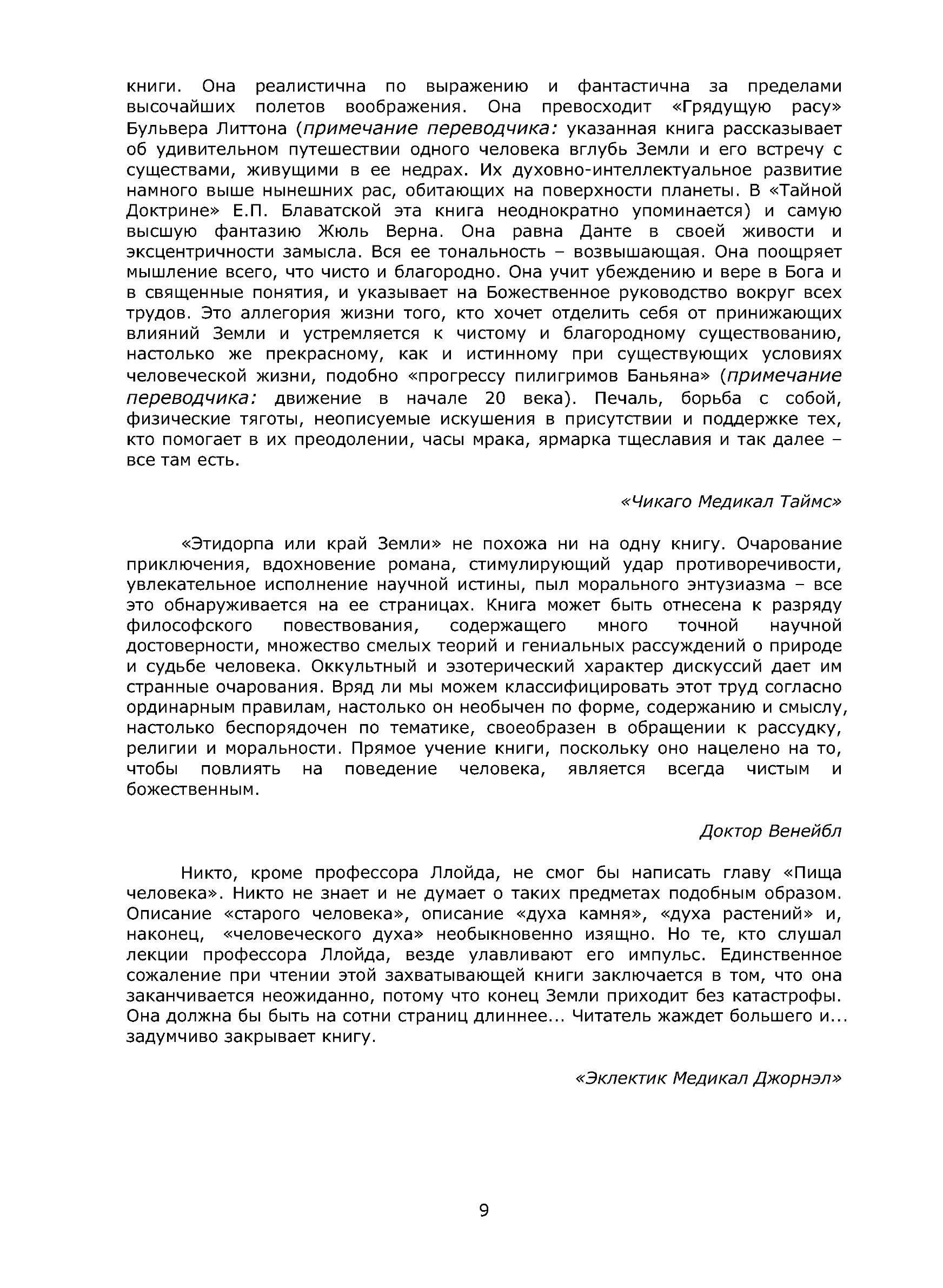 книги. Она реалистична по выражению и фантастична за пределами высочайших полетов воображения. Она превосходит «Грядущую расу» Бульвера Литтона (примечание переводчика: указанная книга рассказывает об удивительном путешествии одного человека вглубь Земли и его встречу с существами, живущими в ее недрах. Их духовно-интеллектуальное развитие намного выше нынешних рас, обитающих на поверхности планеты. В «Тайной Доктрине» Е.П. Блаватской эта книга неоднократно упоминается) и самую высшую фантазию Жюль Верна. Она равна Данте в своей живости и эксцентричности замысла. Вся ее тональность – возвышающая. Она поощряет мышление всего, что чисто и благородно. Она учит убеждению и вере в Бога и в священные понятия, и указывает на Божественное руководство вокруг всех трудов. Это аллегория жизни того, кто хочет отделить себя от принижающих влияний Земли и устремляется к чистому и благородному существованию, настолько же прекрасному, как и истинному при существующих условиях человеческой жизни, подобно «прогрессу пилигримов Баньяна» (примечание переводчика: движение в начале 20 века). Печаль, борьба с собой, физические тяготы, неописуемые искушения в присутствии и поддержке тех, кто помогает в их преодолении, часы мрака, ярмарка тщеславия и так далее – все там есть.

«Чикаго Медикал Таймс»

«Этидорпа или край Земли» не похожа ни на одну книгу. Очарование приключения, вдохновение романа, стимулирующий удар противоречивости, увлекательное исполнение научной истины, пыл морального энтузиазма – все это обнаруживается на ее страницах. Книга может быть отнесена к разряду философского повествования, содержащего много точной научной достоверности, множество смелых теорий и гениальных рассуждений о природе и судьбе человека. Оккультный и эзотерический характер дискуссий дает им странные очарования. Вряд ли мы можем классифицировать этот труд согласно ординарным правилам, настолько он необычен по форме, содержанию и смыслу, настолько беспорядочен по тематике, своеобразен в обращении к рассудку, религии и моральности. Прямое учение книги, поскольку оно нацелено на то, чтобы повлиять на поведение человека, является всегда чистым и божественным.

Доктор Венейбл

Никто, кроме профессора Ллойда, не смог бы написать главу «Пища человека». Никто не знает и не думает о таких предметах подобным образом. Описание «старого человека», описание «духа камня», «духа растений» и, наконец, «человеческого духа» необыкновенно изящно. Но те, кто слушал лекции профессора Ллойда, везде улавливают его импульс. Единственное сожаление при чтении этой захватывающей книги заключается в том, что она заканчивается неожиданно, потому что конец Земли приходит без катастрофы. Она должна бы быть на сотни страниц длиннее... Читатель жаждет большего и... задумчиво закрывает книгу.

«Эклектик Медикал Джорнэл»

9